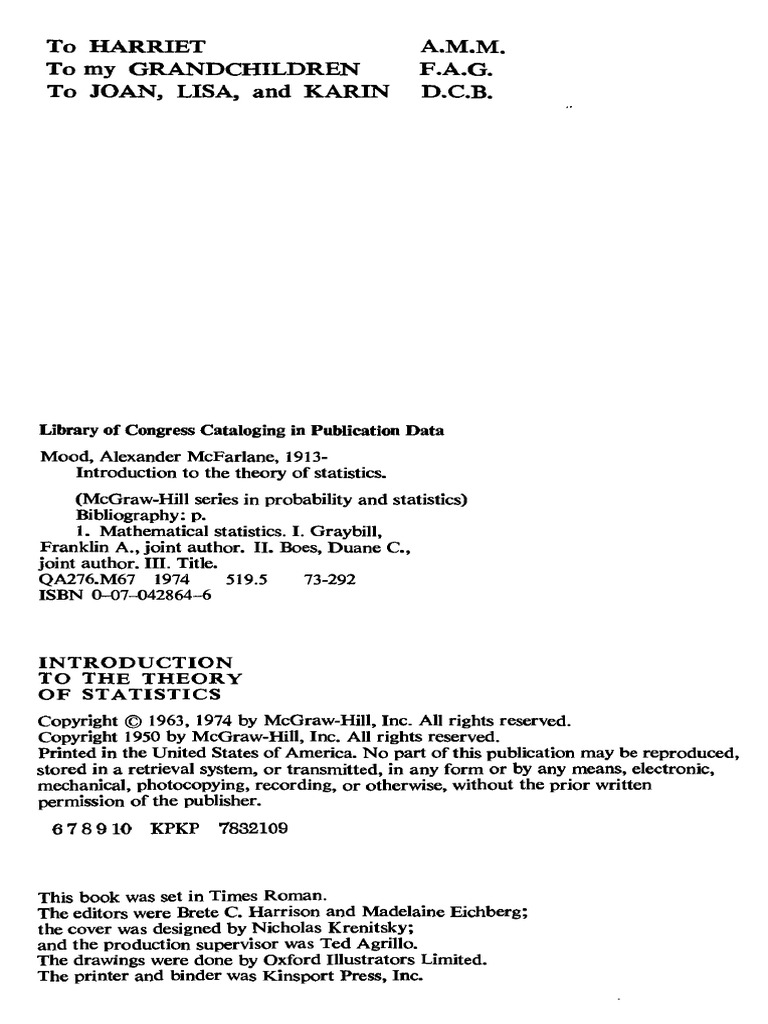 To HARRIET A.M.M.
To my GRANDCHILDREN F.A.G.
To JOAN, LISA, and KARIN D.C.B.

Library of Congress Cataloging in Publication Data

Mood, Alexander McFarlane, 1913-
Introduction to the theory of statistics.

(McGraw-Hill series in probability and statistics)
Bibliography: p.
1. Mathematical statistics. I. Graybill, Franklin A., joint author. II. Boes, Duane C., joint author. III. Title.
QA276.M67 1974 519.5 73-292
ISBN 0-07-042864-6

INTRODUCTION TO THE THEORY OF STATISTICS

Copyright © 1963, 1974 by McGraw-Hill, Inc. All rights reserved.
Copyright 1950 by McGraw-Hill, Inc. All rights reserved.
Printed in the United States of America. No part of this publication may be reproduced, stored in a retrieval system, or transmitted, in any form or by any means, electronic, mechanical, photocopying, recording, or otherwise, without the prior written permission of the publisher.

6 7 8 9 10 KPKP 7832109

This book was set in Times Roman.
The editors were Brete C. Harrison and Madelaine Eichberg;
the cover was designed by Nicholas Krenitsky;
and the production supervisor was Ted Agrillo.
The drawings were done by Oxford Illustrators Limited.
The printer and binder was Kinsport Press, Inc.